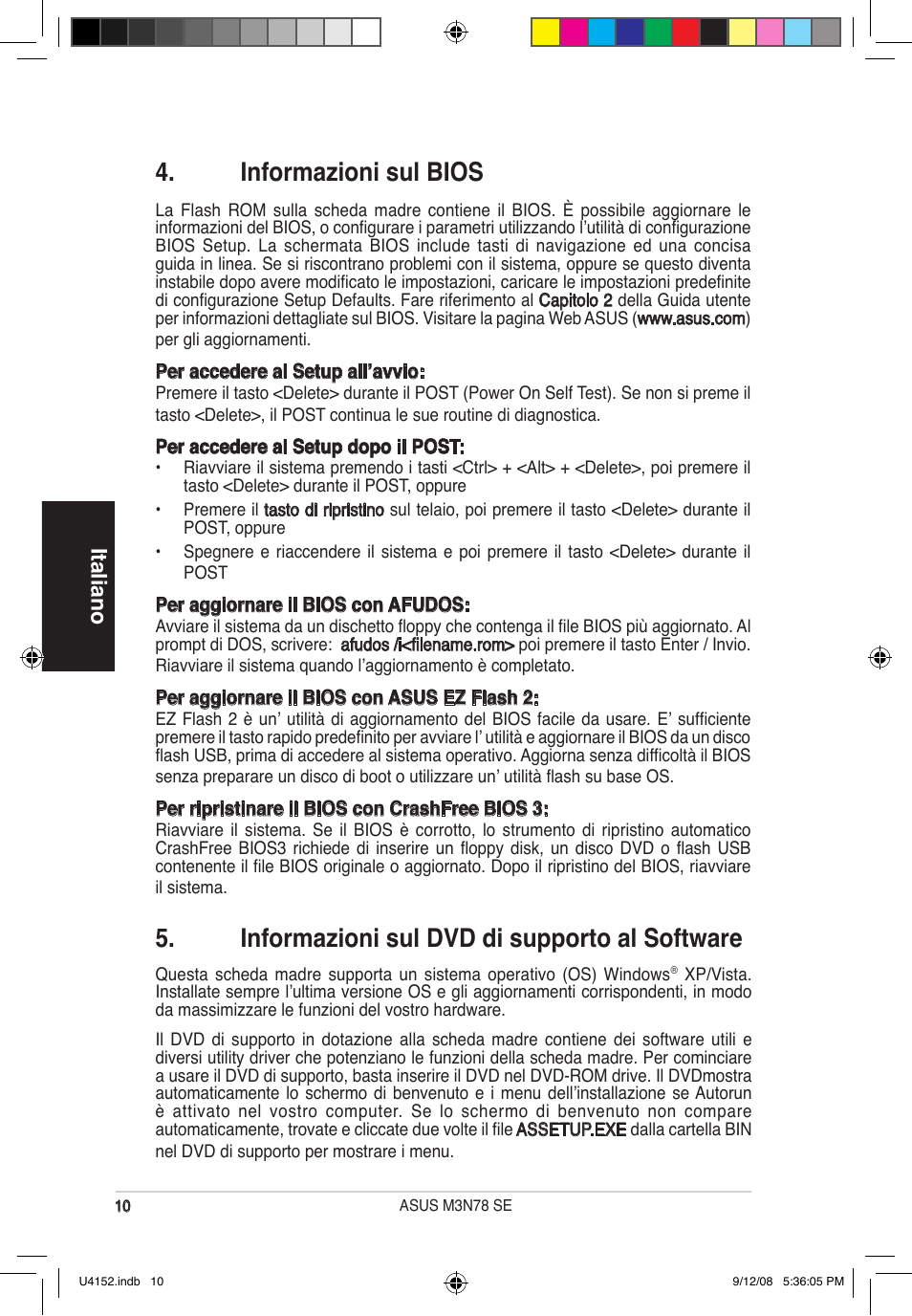 4. Informazioni sul BIOS

La Flash ROM sulla scheda madre contiene il BIOS. È possibile aggiornare le informazioni del BIOS, o configurare i parametri utilizzando l'utilità di configurazione BIOS Setup. La schermata BIOS include tasti di navigazione ed una concisa guida in linea. Se si riscontrano problemi con il sistema, oppure se questo diventa instabile dopo avere modificato le impostazioni, caricare le impostazioni predefinite di configurazione Setup Defaults. Fare riferimento al Capitolo 2 della Guida utente per informazioni dettagliate sul BIOS. Visitare la pagina Web ASUS (www.asus.com) per gli aggiornamenti.

Per accedere al Setup all'avvio:
Premere il tasto <Delete> durante il POST (Power On Self Test). Se non si preme il tasto <Delete>, il POST continua le sue routine di diagnostica.

Per accedere al Setup dopo il POST:
• Riavviare il sistema premendo i tasti <Ctrl> + <Alt> + <Delete>, poi premere il tasto <Delete> durante il POST, oppure
• Premere il tasto di ripristino sul telaio, poi premere il tasto <Delete> durante il POST, oppure
• Spegnere e riaccendere il sistema e poi premere il tasto <Delete> durante il POST

Per aggiornare il BIOS con AFUDOS:
Avviare il sistema da un dischetto floppy che contenga il file BIOS più aggiornato. Al prompt di DOS, scrivere: afudos /i<filename.rom> poi premere il tasto Enter / Invio. Riavviare il sistema quando l'aggiornamento è completato.

Per aggiornare il BIOS con ASUS EZ Flash 2:
EZ Flash 2 è un' utilità di aggiornamento del BIOS facile da usare. E' sufficiente premere il tasto rapido predefinito per avviare l' utilità e aggiornare il BIOS da un disco flash USB, prima di accedere al sistema operativo. Aggiorna senza difficoltà il BIOS senza preparare un disco di boot o utilizzare un' utilità flash su base OS.

Per ripristinare il BIOS con CrashFree BIOS 3:
Riavviare il sistema. Se il BIOS è corrotto, lo strumento di ripristino automatico CrashFree BIOS3 richiede di inserire un floppy disk, un disco DVD o flash USB contenente il file BIOS originale o aggiornato. Dopo il ripristino del BIOS, riavviare il sistema.

5. Informazioni sul DVD di supporto al Software

Questa scheda madre supporta un sistema operativo (OS) Windows® XP/Vista. Installate sempre l'ultima versione OS e gli aggiornamenti corrispondenti, in modo da massimizzare le funzioni del vostro hardware.

Il DVD di supporto in dotazione alla scheda madre contiene dei software utili e diversi utility driver che potenziano le funzioni della scheda madre. Per cominciare a usare il DVD di supporto, basta inserire il DVD nel DVD-ROM drive. Il DVDmostra automaticamente lo schermo di benvenuto e i menu dell'installazione se Autorun è attivato nel vostro computer. Se lo schermo di benvenuto non compare automaticamente, trovate e cliccate due volte il file ASSETUP.EXE dalla cartella BIN nel DVD di supporto per mostrare i menu.

Italiano

10 ASUS M3N78 SE

U4152.indb 10 9/12/08 5:36:05 PM